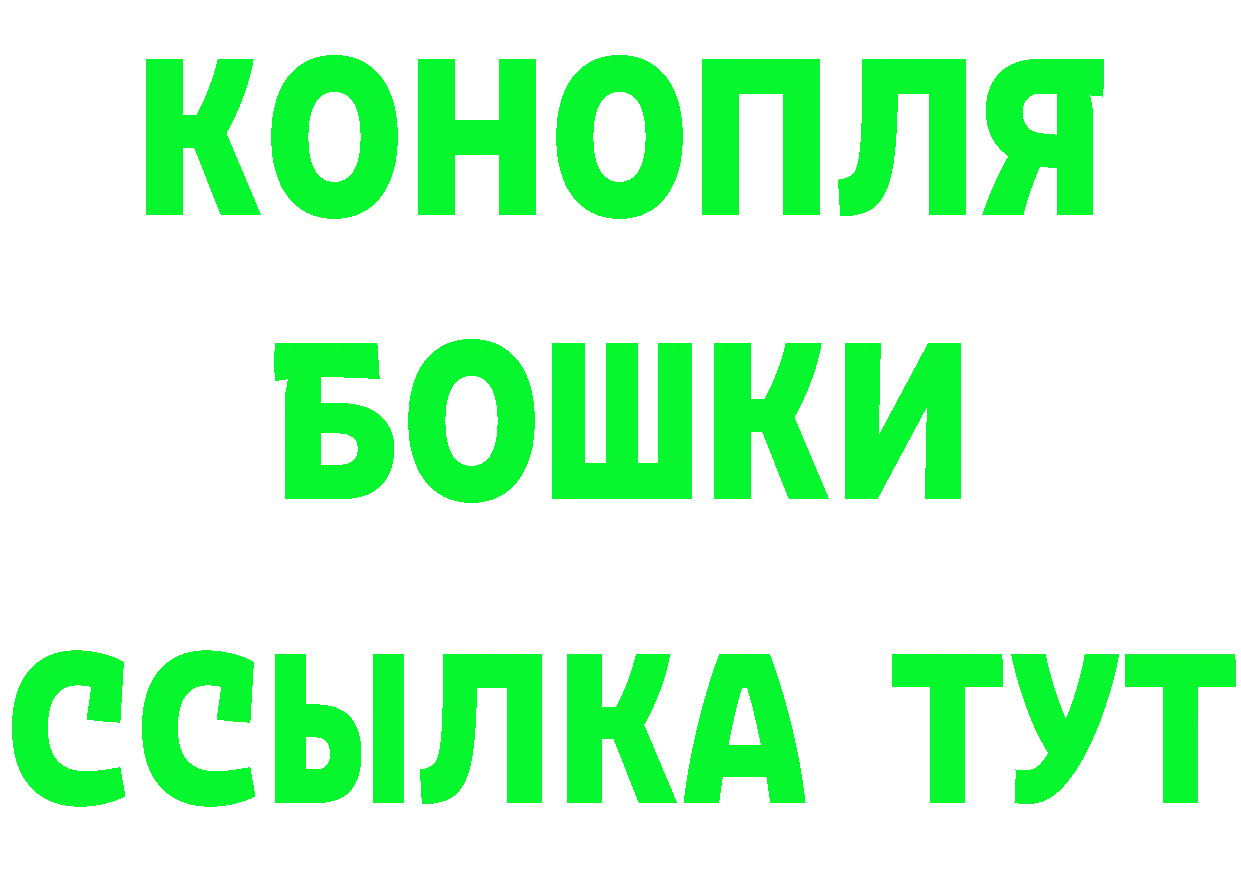 КОНОПЛЯ
БОШКИ
ССЫЛКА ТУТ